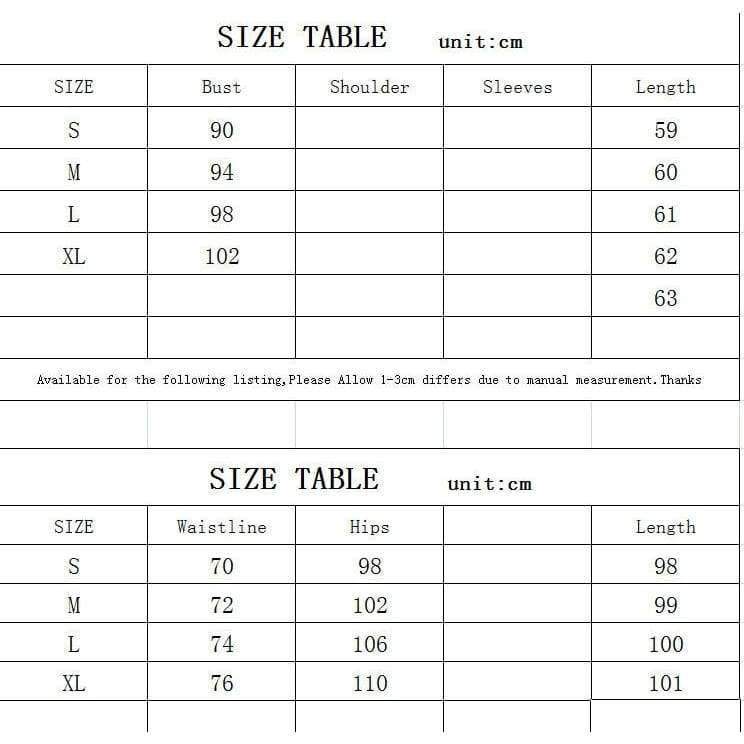 SIZE TABLE unit:cm

| SIZE | Bust | Shoulder | Sleeves | Length |
|---|---|---|---|---|
| S | 90 | | | 59 |
| M | 94 | | | 60 |
| L | 98 | | | 61 |
| XL | 102 | | | 62 |
| | | | | 63 |
| | | | | |

Available for the following listing,Please Allow 1-3cm differs due to manual measurement.Thanks

SIZE TABLE unit:cm

| SIZE | Waistline | Hips | | Length |
|---|---|---|---|---|
| S | 70 | 98 | | 98 |
| M | 72 | 102 | | 99 |
| L | 74 | 106 | | 100 |
| XL | 76 | 110 | | 101 |
| | | | | |